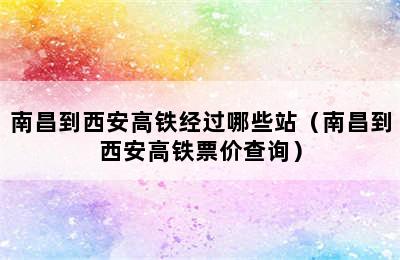 南昌到西安高铁经过哪些站（南昌到西安高铁票价查询）